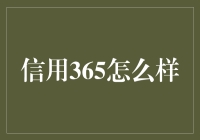 信用365怎么样